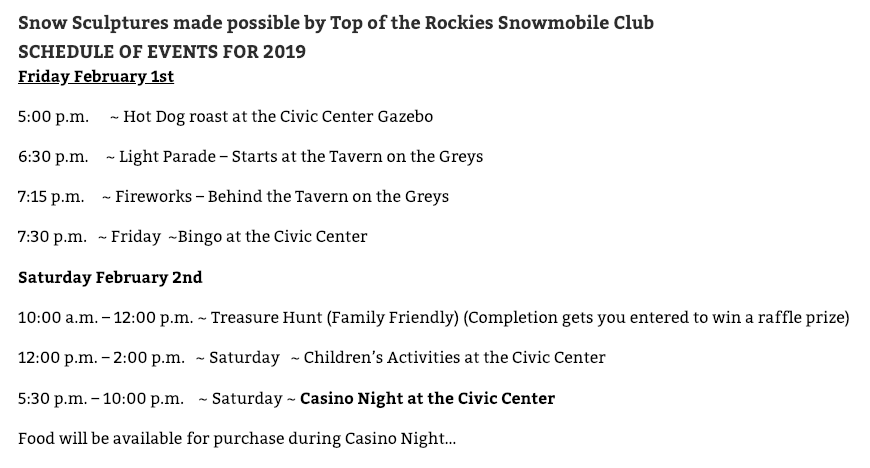 Snow Sculptures made possible by Top of the Rockies Snowmobile Club
SCHEDULE OF EVENTS FOR 2019
Friday February 1st

5:00 p.m. ~ Hot Dog roast at the Civic Center Gazebo

6:30 p.m. ~ Light Parade – Starts at the Tavern on the Greys

7:15 p.m. ~ Fireworks – Behind the Tavern on the Greys

7:30 p.m. ~ Friday ~Bingo at the Civic Center

Saturday February 2nd

10:00 a.m. – 12:00 p.m. ~ Treasure Hunt (Family Friendly) (Completion gets you entered to win a raffle prize)

12:00 p.m. – 2:00 p.m. ~ Saturday ~ Children's Activities at the Civic Center

5:30 p.m. – 10:00 p.m. ~ Saturday ~ Casino Night at the Civic Center

Food will be available for purchase during Casino Night…